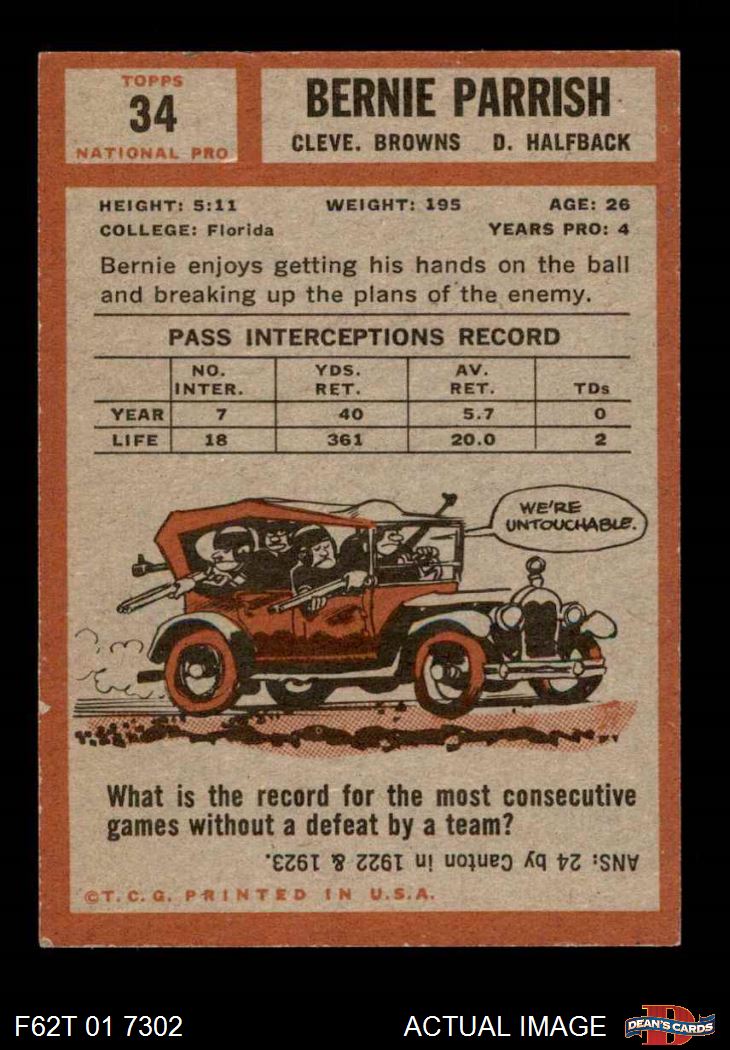 TOPPS
34
NATIONAL PRO

BERNIE PARRISH
CLEVE. BROWNS D. HALFBACK

HEIGHT: 5:11 WEIGHT: 195 AGE: 26
COLLEGE: Florida YEARS PRO: 4

Bernie enjoys getting his hands on the ball and breaking up the plans of the enemy.

PASS INTERCEPTIONS RECORD

| | NO. INTER. | YDS. RET. | AV. RET. | TDs |
|---|---|---|---|---|
| YEAR | 7 | 40 | 5.7 | 0 |
| LIFE | 18 | 361 | 20.0 | 2 |

WE'RE UNTOUCHABLE.

What is the record for the most consecutive games without a defeat by a team?

ANS: 24 by Canton in 1922 & 1923.

©T.C.G. PRINTED IN U.S.A.

F62T 01 7302 ACTUAL IMAGE DEAN'S CARDS